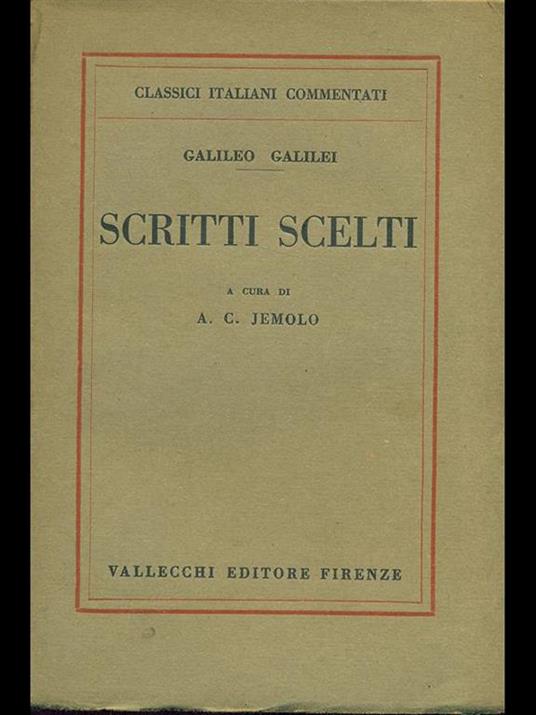 CLASSICI ITALIANI COMMENTATI

GALILEO GALILEI

SCRITTI SCELTI

A CURA DI

A. C. JEMOLO

VALLECCHI EDITORE FIRENZE